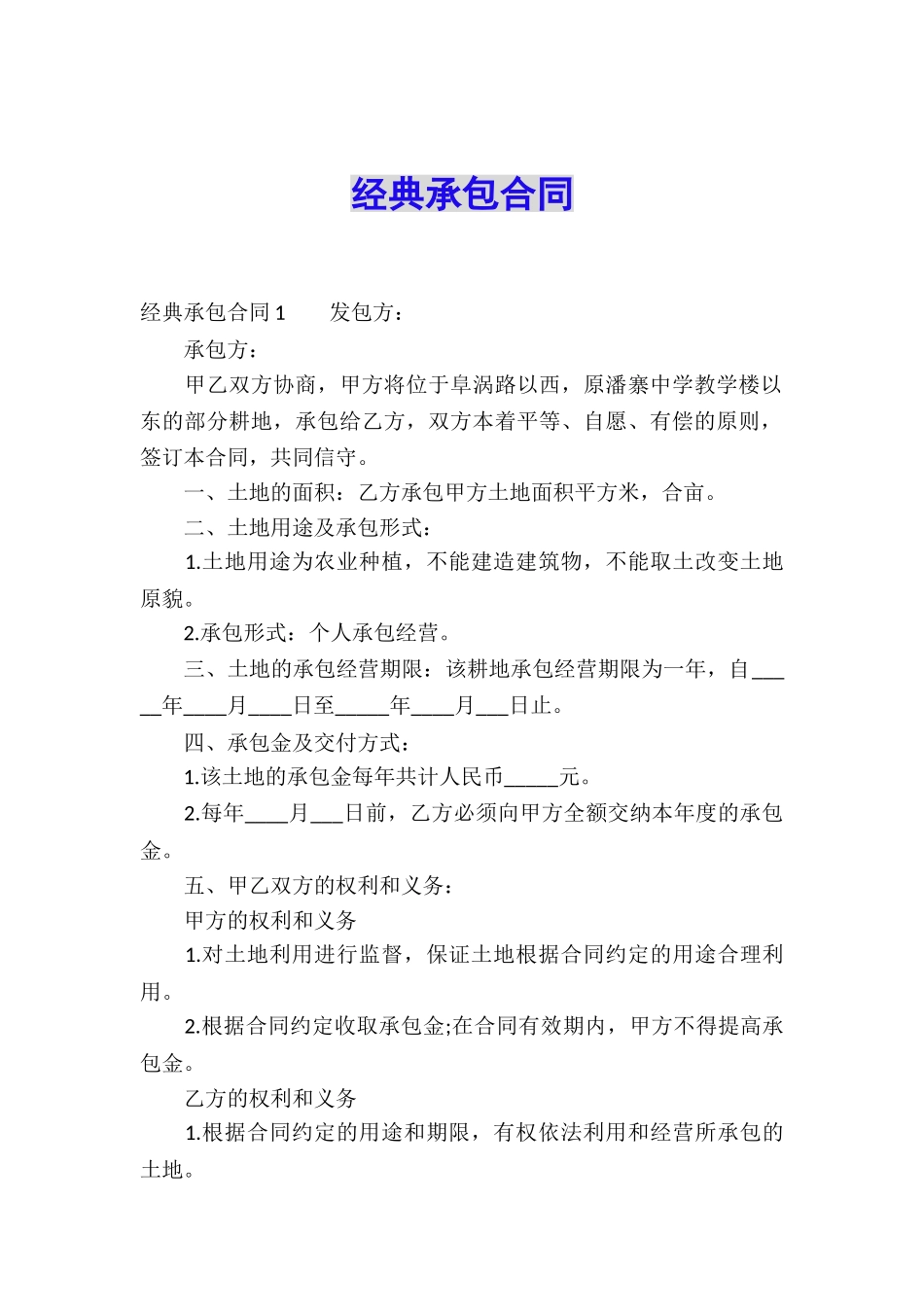 经典承包合同

经典承包合同 1　　发包方：

承包方：

甲乙双方协商，甲方将位于阜涡路以西，原潘寨中学教学楼以东的部分耕地，承包给乙方，双方本着平等、自愿、有偿的原则，签订本合同，共同信守。

一、土地的面积：乙方承包甲方土地面积平方米，合亩。

二、土地用途及承包形式：

1.土地用途为农业种植，不能建造建筑物，不能取土改变土地原貌。

2.承包形式：个人承包经营。

三、土地的承包经营期限：该耕地承包经营期限为一年，自_____年____月____日至_____年____月___日止。

四、承包金及交付方式：

1.该土地的承包金每年共计人民币_____元。

2.每年____月___日前，乙方必须向甲方全额交纳本年度的承包金。

五、甲乙双方的权利和义务：

甲方的权利和义务

1.对土地利用进行监督，保证土地根据合同约定的用途合理利用。

2.根据合同约定收取承包金;在合同有效期内，甲方不得提高承包金。

乙方的权利和义务

1.根据合同约定的用途和期限，有权依法利用和经营所承包的土地。